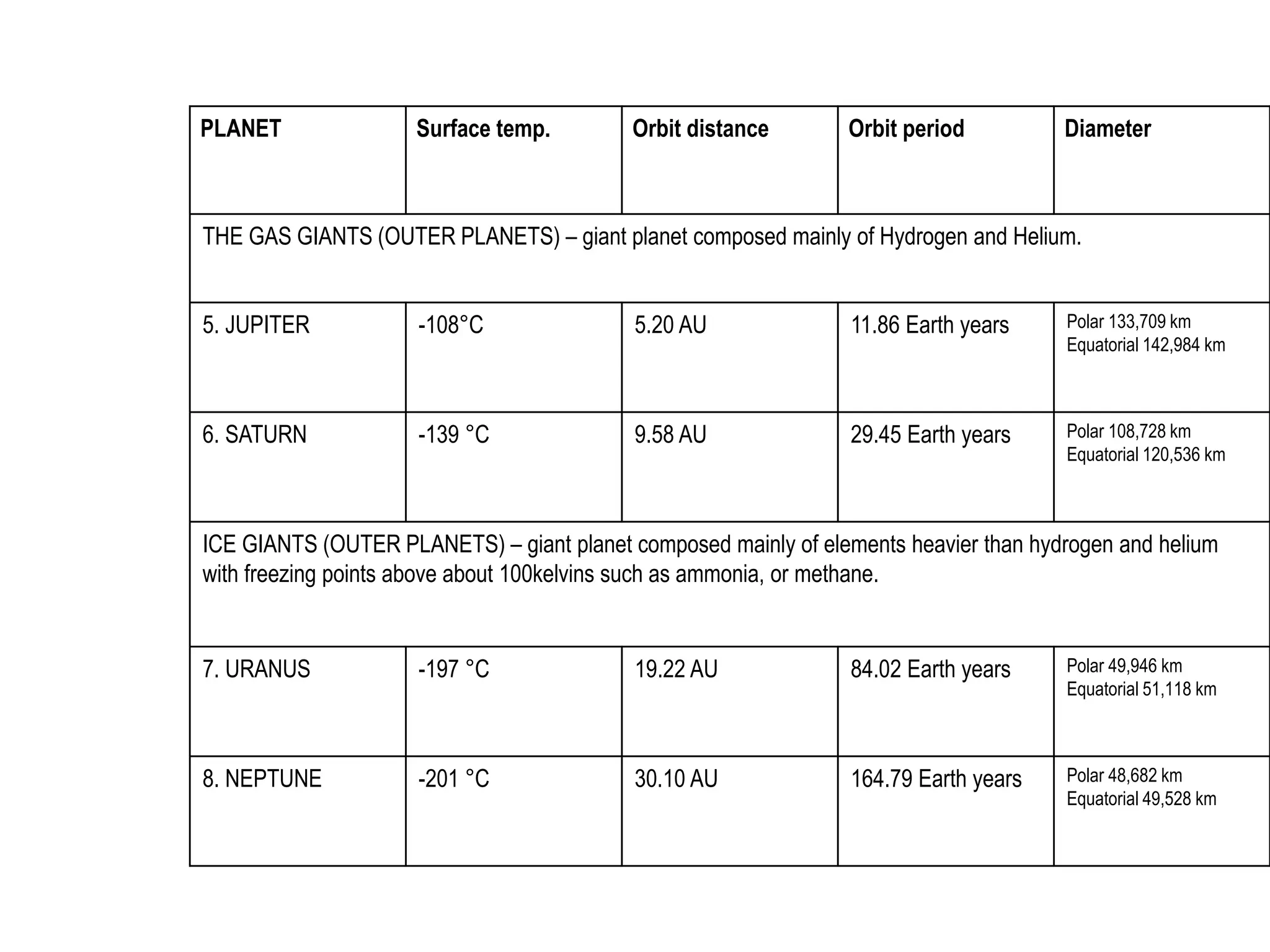 | PLANET | Surface temp. | Orbit distance | Orbit period | Diameter |
|---|---|---|---|---|
| THE GAS GIANTS (OUTER PLANETS) – giant planet composed mainly of Hydrogen and Helium. | | | | |
| 5. JUPITER | -108°C | 5.20 AU | 11.86 Earth years | Polar 133,709 km Equatorial 142,984 km |
| 6. SATURN | -139 °C | 9.58 AU | 29.45 Earth years | Polar 108,728 km Equatorial 120,536 km |
| ICE GIANTS (OUTER PLANETS) – giant planet composed mainly of elements heavier than hydrogen and helium with freezing points above about 100kelvins such as ammonia, or methane. | | | | |
| 7. URANUS | -197 °C | 19.22 AU | 84.02 Earth years | Polar 49,946 km Equatorial 51,118 km |
| 8. NEPTUNE | -201 °C | 30.10 AU | 164.79 Earth years | Polar 48,682 km Equatorial 49,528 km |